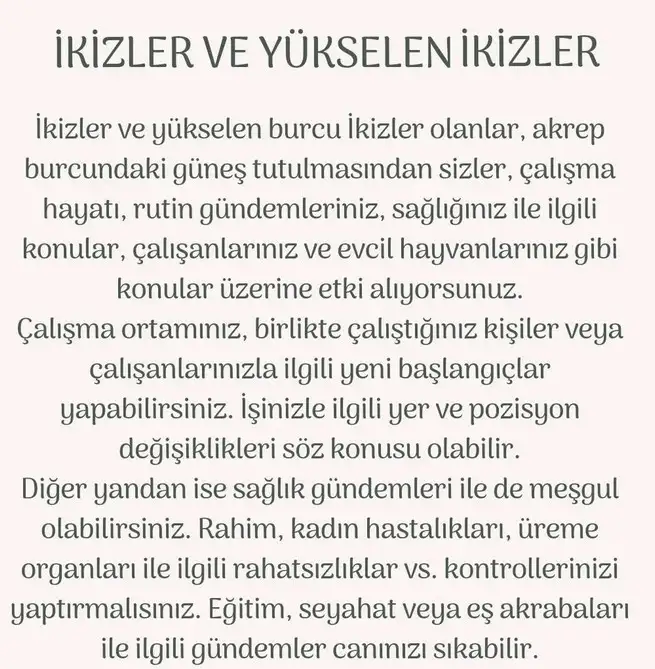 İKİZLER VE YÜKSELEN İKİZLER

İkizler ve yükselen burcu İkizler olanlar, akrep burcundaki güneş tutulmasından sizler, çalışma hayatı, rutin gündemleriniz, sağlığınız ile ilgili konular, çalışanlarınız ve evcil hayvanlarınız gibi konular üzerine etki alıyorsunuz.
Çalışma ortamınız, birlikte çalıştığınız kişiler veya çalışanlarınızla ilgili yeni başlangıçlar yapabilirsiniz. İşinizle ilgili yer ve pozisyon değişiklikleri söz konusu olabilir.
Diğer yandan ise sağlık gündemleri ile de meşgul olabilirsiniz. Rahim, kadın hastalıkları, üreme organları ile ilgili rahatsızlıklar vs. kontrollerinizi yaptırmalısınız. Eğitim, seyahat veya eş akrabaları ile ilgili gündemler canınızı sıkabilir.